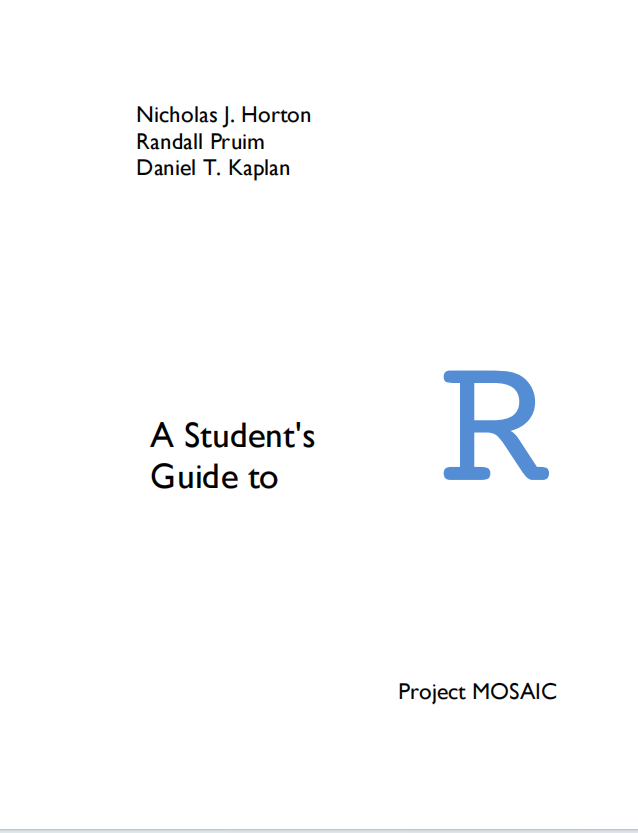 Nicholas J. Horton
Randall Pruim
Daniel T. Kaplan

A Student's Guide to

R

Project MOSAIC